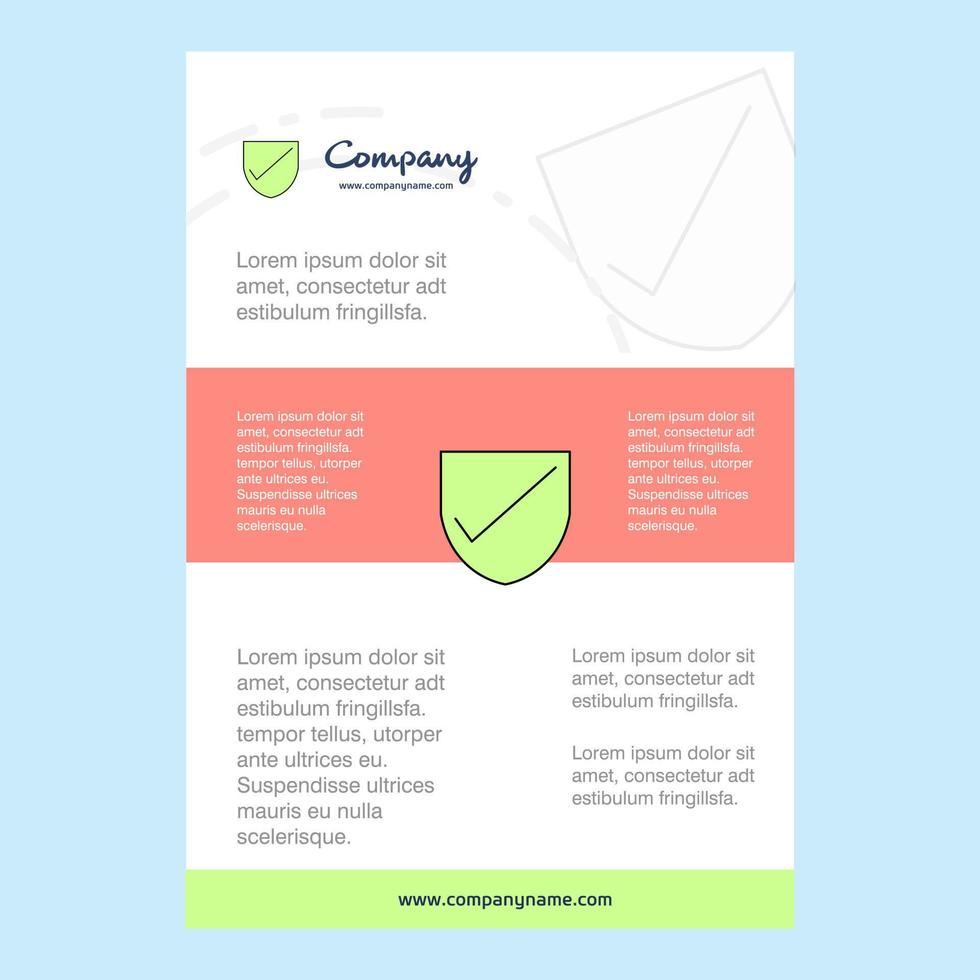 Company
www.companyname.com

Lorem ipsum dolor sit amet, consectetur adt estibulum fringillsfa.

Lorem ipsum dolor sit amet, consectetur adt estibulum fringillsfa. tempor tellus, utorper ante ultrices eu. Suspendisse ultrices mauris eu nulla scelerisque.

Lorem ipsum dolor sit amet, consectetur adt estibulum fringillsfa. tempor tellus, utorper ante ultrices eu. Suspendisse ultrices mauris eu nulla scelerisque.

Lorem ipsum dolor sit amet, consectetur adt estibulum fringillsfa. tempor tellus, utorper ante ultrices eu. Suspendisse ultrices mauris eu nulla scelerisque.

Lorem ipsum dolor sit amet, consectetur adt estibulum fringillsfa.

Lorem ipsum dolor sit amet, consectetur adt estibulum fringillsfa.

www.companyname.com